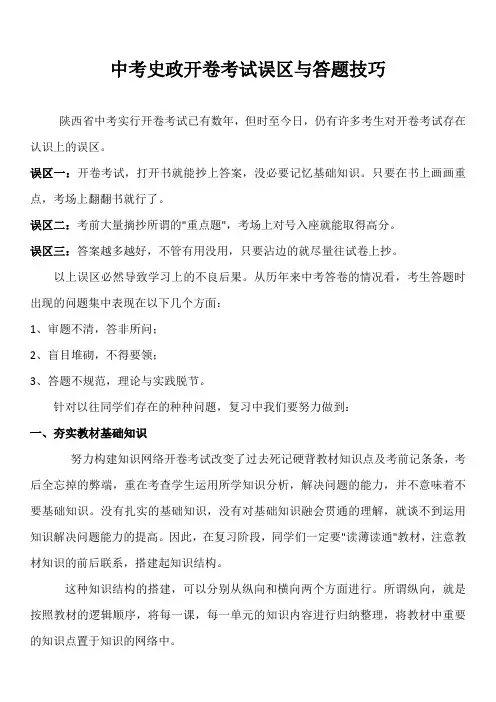 中考史政开卷考试误区与答题技巧

陕西省中考实行开卷考试已有数年，但时至今日，仍有许多考生对开卷考试存在认识上的误区。

误区一：开卷考试，打开书就能抄上答案，没必要记忆基础知识。只要在书上画画重点，考场上翻翻书就行了。

误区二：考前大量摘抄所谓的"重点题"，考场上对号入座就能取得高分。

误区三：答案越多越好，不管有用没用，只要沾边的就尽量往试卷上抄。

以上误区必然导致学习上的不良后果。从历年来中考答卷的情况看，考生答题时出现的问题集中表现在以下几个方面：

1、审题不清，答非所问；

2、盲目堆砌，不得要领；

3、答题不规范，理论与实践脱节。

针对以往同学们存在的种种问题，复习中我们要努力做到：

一、夯实教材基础知识

努力构建知识网络开卷考试改变了过去死记硬背教材知识点及考前记条条，考后全忘掉的弊端，重在考查学生运用所学知识分析，解决问题的能力，并不意味着不要基础知识。没有扎实的基础知识，没有对基础知识融会贯通的理解，就谈不到运用知识解决问题能力的提高。因此，在复习阶段，同学们一定要"读薄读通"教材，注意教材知识的前后联系，搭建起知识结构。

这种知识结构的搭建，可以分别从纵向和横向两个方面进行。所谓纵向，就是按照教材的逻辑顺序，将每一课，每一单元的知识内容进行归纳整理，将教材中重要的知识点置于知识的网络中。